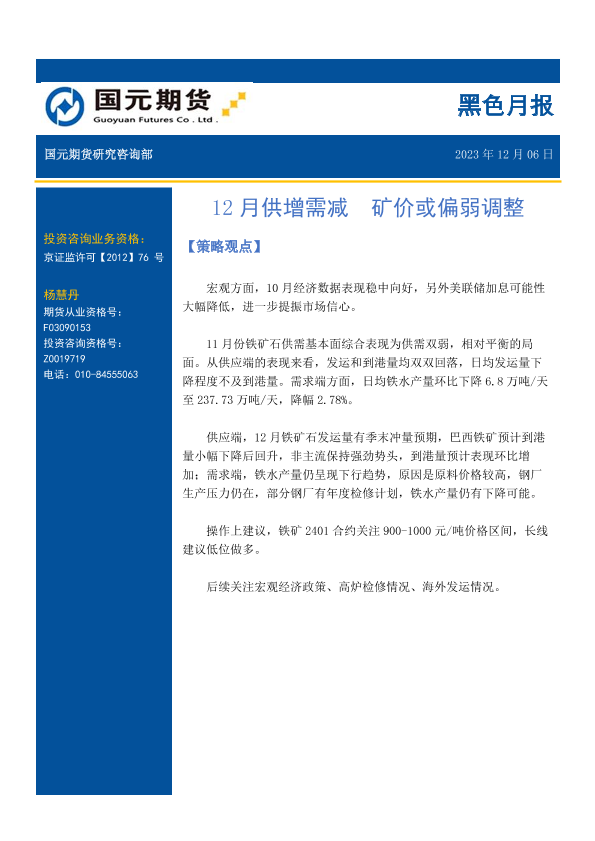 国元期货
Guoyuan Futures Co . Ltd .

黑色月报

国元期货研究咨询部

2023 年 12 月 06 日

投资咨询业务资格：
京证监许可【2012】76 号

杨慧丹
期货从业资格号：
F03090153
投资咨询资格号：
Z0019719
电话：010-84555063

12 月供增需减　矿价或偏弱调整

【策略观点】

宏观方面，10 月经济数据表现稳中向好，另外美联储加息可能性大幅降低，进一步提振市场信心。

11 月份铁矿石供需基本面综合表现为供需双弱，相对平衡的局面。从供应端的表现来看，发运和到港量均双双回落，日均发运量下降程度不及到港量。需求端方面，日均铁水产量环比下降 6.8 万吨/天至 237.73 万吨/天，降幅 2.78%。

供应端，12 月铁矿石发运量有季末冲量预期，巴西铁矿预计到港量小幅下降后回升，非主流保持强劲势头，到港量预计表现环比增加；需求端，铁水产量仍呈现下行趋势，原因是原料价格较高，钢厂生产压力仍在，部分钢厂有年度检修计划，铁水产量仍有下降可能。

操作上建议，铁矿 2401 合约关注 900-1000 元/吨价格区间，长线建议低位做多。

后续关注宏观经济政策、高炉检修情况、海外发运情况。